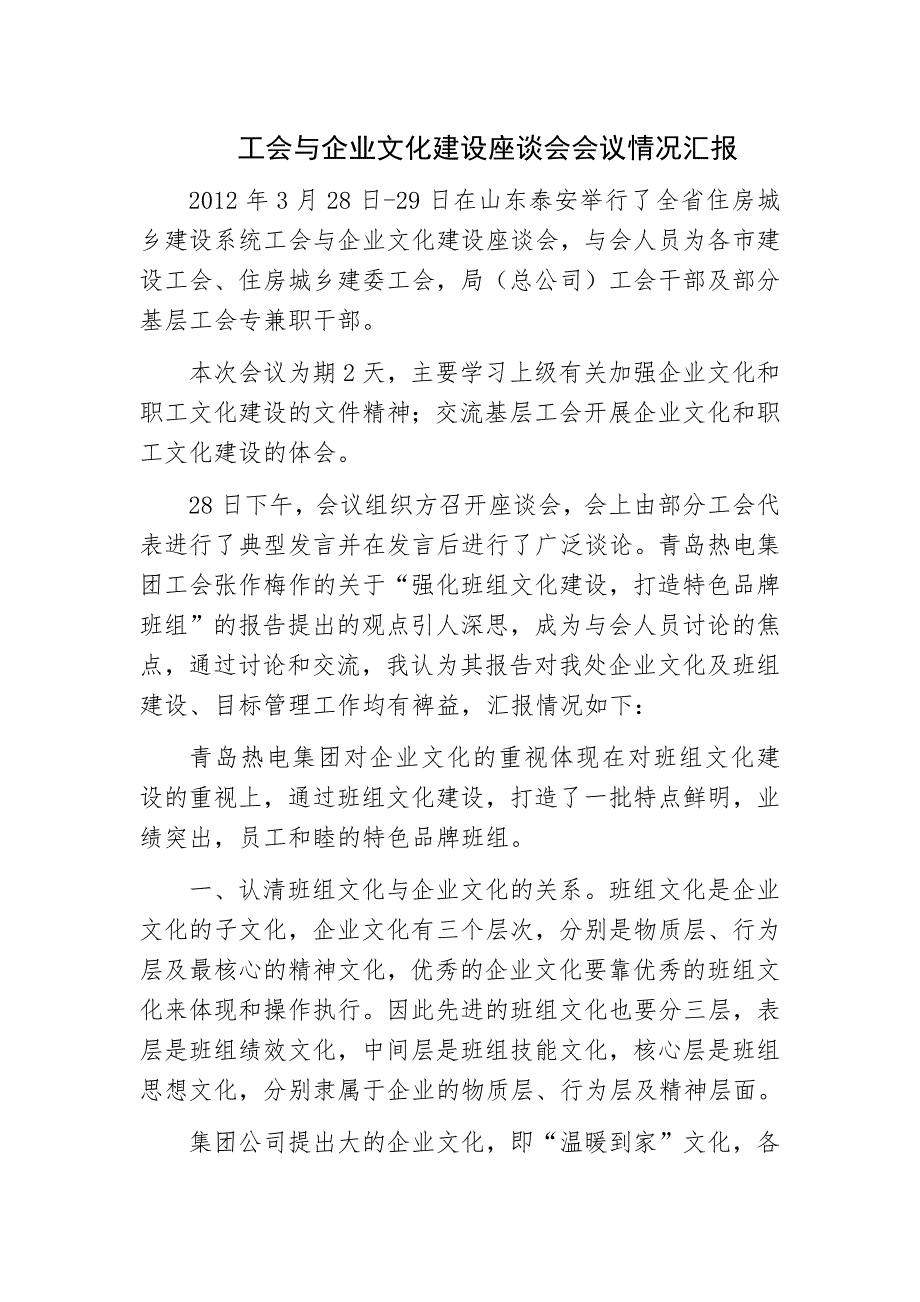 工会与企业文化建设座谈会会议情况汇报

2012 年 3 月 28 日-29 日在山东泰安举行了全省住房城乡建设系统工会与企业文化建设座谈会，与会人员为各市建设工会、住房城乡建委工会，局（总公司）工会干部及部分基层工会专兼职干部。

本次会议为期 2 天，主要学习上级有关加强企业文化和职工文化建设的文件精神；交流基层工会开展企业文化和职工文化建设的体会。

28 日下午，会议组织方召开座谈会，会上由部分工会代表进行了典型发言并在发言后进行了广泛谈论。青岛热电集团工会张作梅作的关于“强化班组文化建设，打造特色品牌班组”的报告提出的观点引人深思，成为与会人员讨论的焦点，通过讨论和交流，我认为其报告对我处企业文化及班组建设、目标管理工作均有裨益，汇报情况如下：

青岛热电集团对企业文化的重视体现在对班组文化建设的重视上，通过班组文化建设，打造了一批特点鲜明，业绩突出，员工和睦的特色品牌班组。

一、认清班组文化与企业文化的关系。班组文化是企业文化的子文化，企业文化有三个层次，分别是物质层、行为层及最核心的精神文化，优秀的企业文化要靠优秀的班组文化来体现和操作执行。因此先进的班组文化也要分三层，表层是班组绩效文化，中间层是班组技能文化，核心层是班组思想文化，分别隶属于企业的物质层、行为层及精神层面。

集团公司提出大的企业文化，即“温暖到家”文化，各